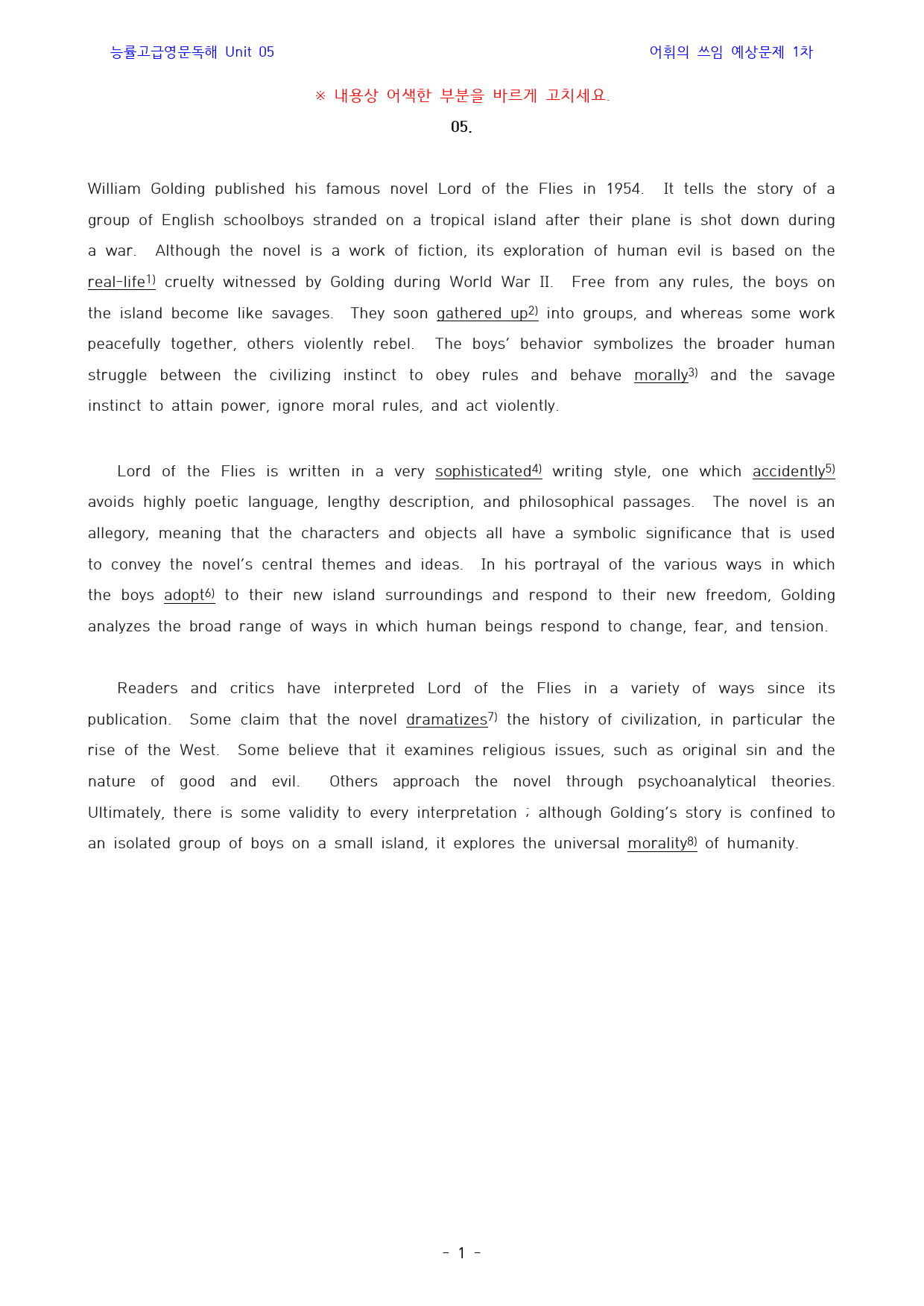 능률고급영문독해 Unit 05 어휘의 쓰임 예상문제 1차

※ 내용상 어색한 부분을 바르게 고치세요.

05.

William Golding published his famous novel Lord of the Flies in 1954. It tells the story of a group of English schoolboys stranded on a tropical island after their plane is shot down during a war. Although the novel is a work of fiction, its exploration of human evil is based on the real-life$^{1)}$ cruelty witnessed by Golding during World War II. Free from any rules, the boys on the island become like savages. They soon gathered up$^{2)}$ into groups, and whereas some work peacefully together, others violently rebel. The boys' behavior symbolizes the broader human struggle between the civilizing instinct to obey rules and behave morally$^{3)}$ and the savage instinct to attain power, ignore moral rules, and act violently.

Lord of the Flies is written in a very sophisticated$^{4)}$ writing style, one which accidently$^{5)}$ avoids highly poetic language, lengthy description, and philosophical passages. The novel is an allegory, meaning that the characters and objects all have a symbolic significance that is used to convey the novel's central themes and ideas. In his portrayal of the various ways in which the boys adopt$^{6)}$ to their new island surroundings and respond to their new freedom, Golding analyzes the broad range of ways in which human beings respond to change, fear, and tension.

Readers and critics have interpreted Lord of the Flies in a variety of ways since its publication. Some claim that the novel dramatizes$^{7)}$ the history of civilization, in particular the rise of the West. Some believe that it examines religious issues, such as original sin and the nature of good and evil. Others approach the novel through psychoanalytical theories. Ultimately, there is some validity to every interpretation ; although Golding's story is confined to an isolated group of boys on a small island, it explores the universal morality$^{8)}$ of humanity.

- 1 -